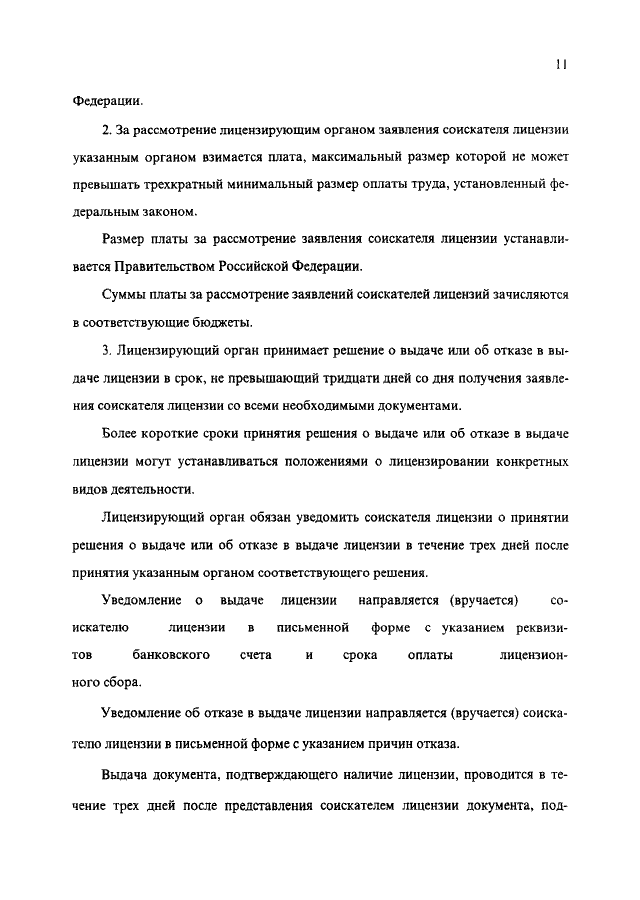 11

Федерации.

2. За рассмотрение лицензирующим органом заявления соискателя лицензии указанным органом взимается плата, максимальный размер которой не может превышать трехкратный минимальный размер оплаты труда, установленный федеральным законом.

Размер платы за рассмотрение заявления соискателя лицензии устанавливается Правительством Российской Федерации.

Суммы платы за рассмотрение заявлений соискателей лицензий зачисляются в соответствующие бюджеты.

3. Лицензирующий орган принимает решение о выдаче или об отказе в выдаче лицензии в срок, не превышающий тридцати дней со дня получения заявления соискателя лицензии со всеми необходимыми документами.

Более короткие сроки принятия решения о выдаче или об отказе в выдаче лицензии могут устанавливаться положениями о лицензировании конкретных видов деятельности.

Лицензирующий орган обязан уведомить соискателя лицензии о принятии решения о выдаче или об отказе в выдаче лицензии в течение трех дней после принятия указанным органом соответствующего решения.

Уведомление о выдаче лицензии направляется (вручается) соискателю лицензии в письменной форме с указанием реквизитов банковского счета и срока оплаты лицензионного сбора.

Уведомление об отказе в выдаче лицензии направляется (вручается) соискателю лицензии в письменной форме с указанием причин отказа.

Выдача документа, подтверждающего наличие лицензии, проводится в течение трех дней после представления соискателем лицензии документа, под-